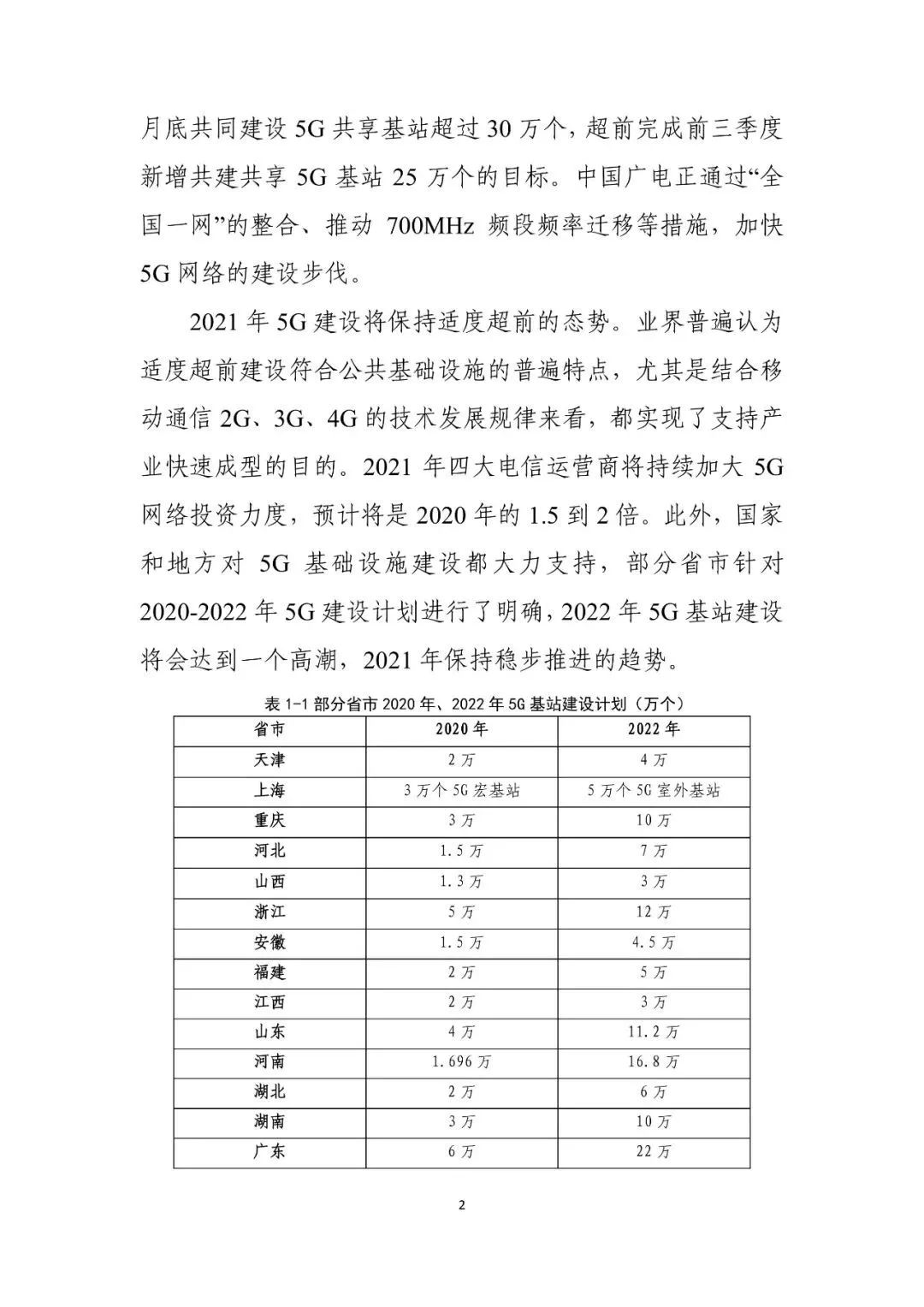 月底共同建设 5G 共享基站超过 30 万个，超前完成前三季度新增共建共享 5G 基站 25 万个的目标。中国广电正通过“全国一网”的整合、推动 700MHz 频段频率迁移等措施，加快 5G 网络的建设步伐。

2021 年 5G 建设将保持适度超前的态势。业界普遍认为适度超前建设符合公共基础设施的普遍特点，尤其是结合移动通信 2G、3G、4G 的技术发展规律来看，都实现了支持产业快速成型的目的。2021 年四大电信运营商将持续加大 5G 网络投资力度，预计将是 2020 年的 1.5 到 2 倍。此外，国家和地方对 5G 基础设施建设都大力支持，部分省市针对 2020-2022 年 5G 建设计划进行了明确，2022 年 5G 基站建设将会达到一个高潮，2021 年保持稳步推进的趋势。

表 1-1 部分省市 2020 年、2022 年 5G 基站建设计划（万个）

| 省市 | 2020 年 | 2022 年 |
|---|---|---|
| 天津 | 2 万 | 4 万 |
| 上海 | 3 万个 5G 宏基站 | 5 万个 5G 室外基站 |
| 重庆 | 3 万 | 10 万 |
| 河北 | 1.5 万 | 7 万 |
| 山西 | 1.3 万 | 3 万 |
| 浙江 | 5 万 | 12 万 |
| 安徽 | 1.5 万 | 4.5 万 |
| 福建 | 2 万 | 5 万 |
| 江西 | 2 万 | 3 万 |
| 山东 | 4 万 | 11.2 万 |
| 河南 | 1.696 万 | 16.8 万 |
| 湖北 | 2 万 | 6 万 |
| 湖南 | 3 万 | 10 万 |
| 广东 | 6 万 | 22 万 |

2